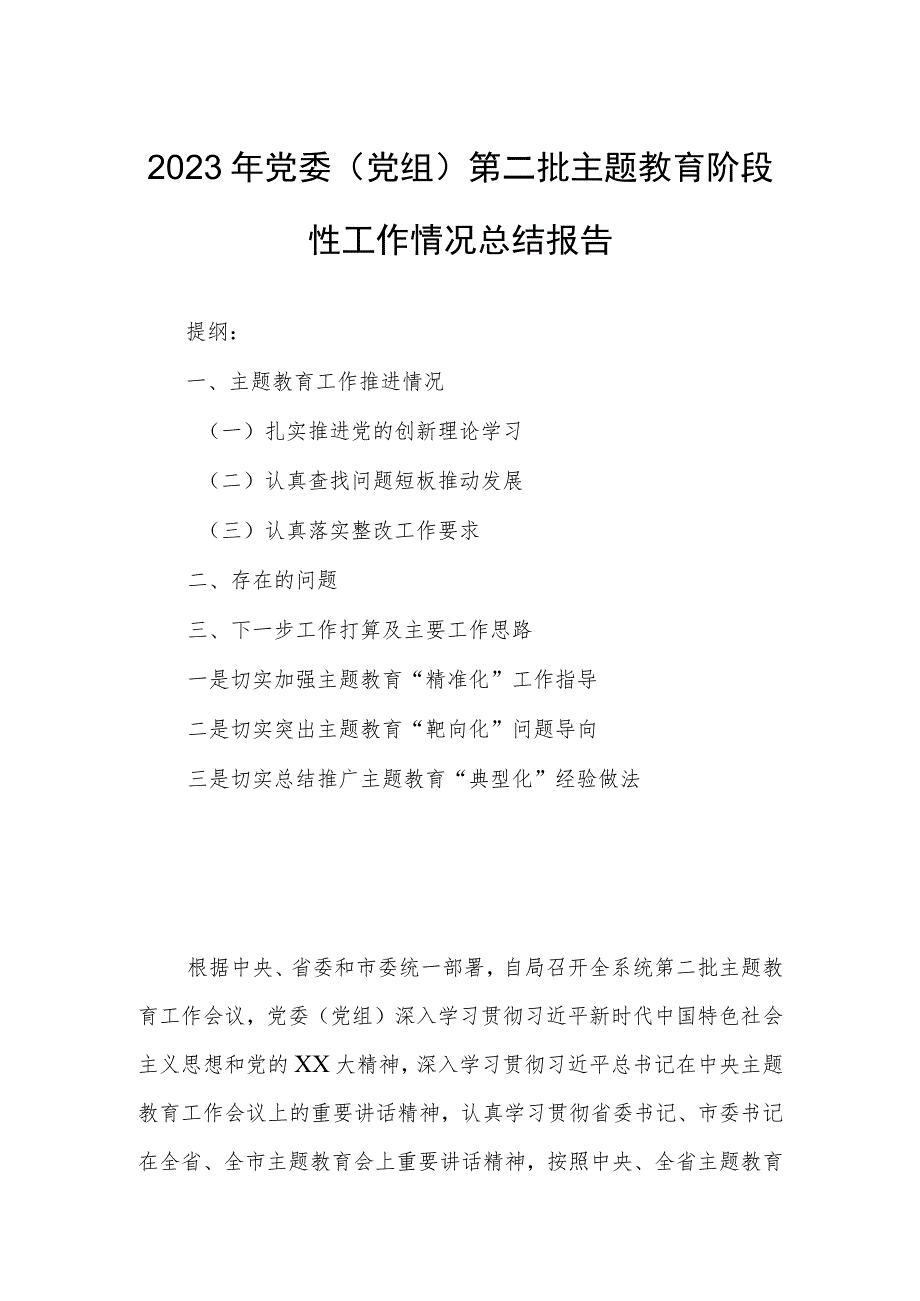 2023年党委（党组）第二批主题教育阶段性工作情况总结报告

提纲：

一、主题教育工作推进情况

（一）扎实推进党的创新理论学习

（二）认真查找问题短板推动发展

（三）认真落实整改工作要求

二、存在的问题

三、下一步工作打算及主要工作思路

一是切实加强主题教育“精准化”工作指导

二是切实突出主题教育“靶向化”问题导向

三是切实总结推广主题教育“典型化”经验做法

根据中央、省委和市委统一部署，自局召开全系统第二批主题教育工作会议，党委（党组）深入学习贯彻习近平新时代中国特色社会主义思想和党的XX大精神，深入学习贯彻习近平总书记在中央主题教育工作会议上的重要讲话精神，认真学习贯彻省委书记、市委书记在全省、全市主题教育会上重要讲话精神，按照中央、全省主题教育